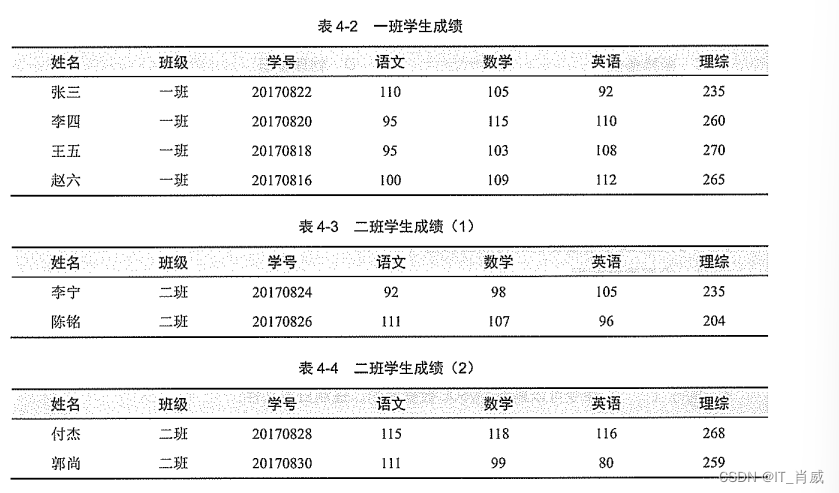 表 4-2　一班学生成绩

| 姓名 | 班级 | 学号 | 语文 | 数学 | 英语 | 理综 |
|---|---|---|---|---|---|---|
| 张三 | 一班 | 20170822 | 110 | 105 | 92 | 235 |
| 李四 | 一班 | 20170820 | 95 | 115 | 110 | 260 |
| 王五 | 一班 | 20170818 | 95 | 103 | 108 | 270 |
| 赵六 | 一班 | 20170816 | 100 | 109 | 112 | 265 |

表 4-3　二班学生成绩（1）

| 姓名 | 班级 | 学号 | 语文 | 数学 | 英语 | 理综 |
|---|---|---|---|---|---|---|
| 李宁 | 二班 | 20170824 | 92 | 98 | 105 | 235 |
| 陈铭 | 二班 | 20170826 | 111 | 107 | 96 | 204 |

表 4-4　二班学生成绩（2）

| 姓名 | 班级 | 学号 | 语文 | 数学 | 英语 | 理综 |
|---|---|---|---|---|---|---|
| 付杰 | 二班 | 20170828 | 115 | 118 | 116 | 268 |
| 郭尚 | 二班 | 20170830 | 111 | 99 | 80 | 259 |

CSDN @IT_肖威